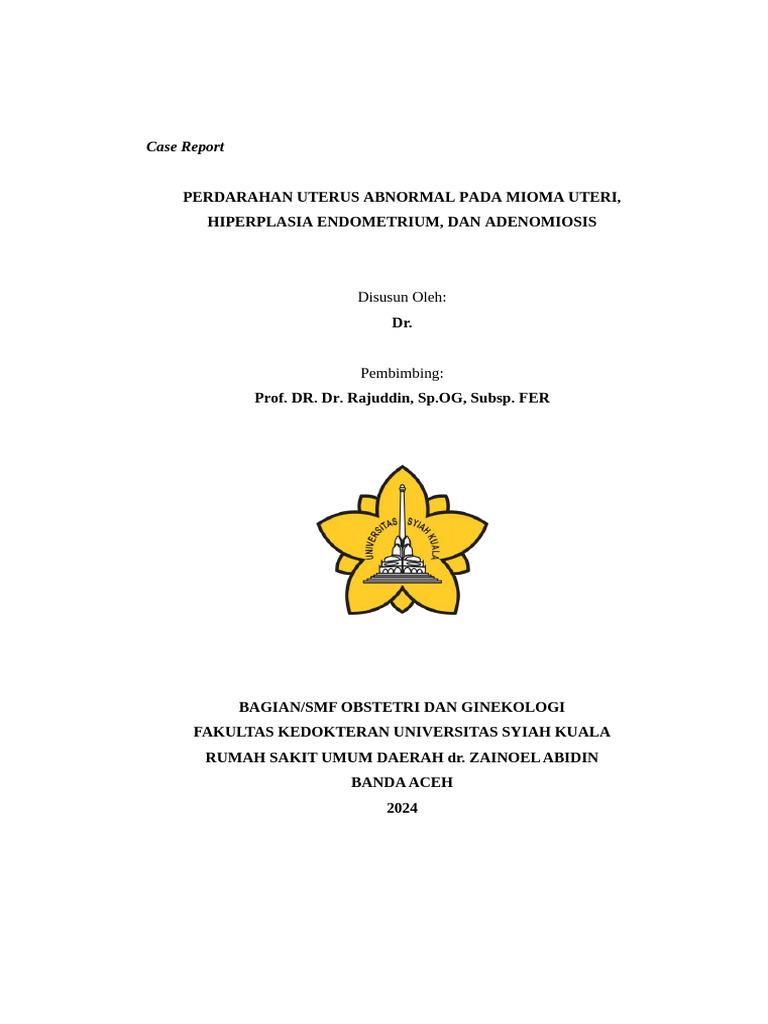 Case Report

PERDARAHAN UTERUS ABNORMAL PADA MIOMA UTERI, HIPERPLASIA ENDOMETRIUM, DAN ADENOMIOSIS

Disusun Oleh:
Dr.

Pembimbing:
Prof. DR. Dr. Rajuddin, Sp.OG, Subsp. FER

UNIVERSITAS SYIAH KUALA

BAGIAN/SMF OBSTETRI DAN GINEKOLOGI
FAKULTAS KEDOKTERAN UNIVERSITAS SYIAH KUALA
RUMAH SAKIT UMUM DAERAH dr. ZAINOEL ABIDIN
BANDA ACEH
2024